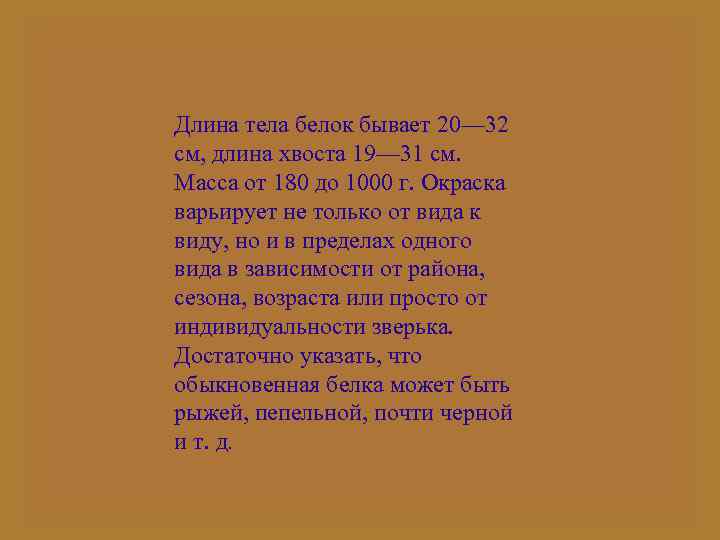 Длина тела белок бывает 20—32 см, длина хвоста 19—31 см. Масса от 180 до 1000 г. Окраска варьирует не только от вида к виду, но и в пределах одного вида в зависимости от района, сезона, возраста или просто от индивидуальности зверька. Достаточно указать, что обыкновенная белка может быть рыжей, пепельной, почти черной и т. д.